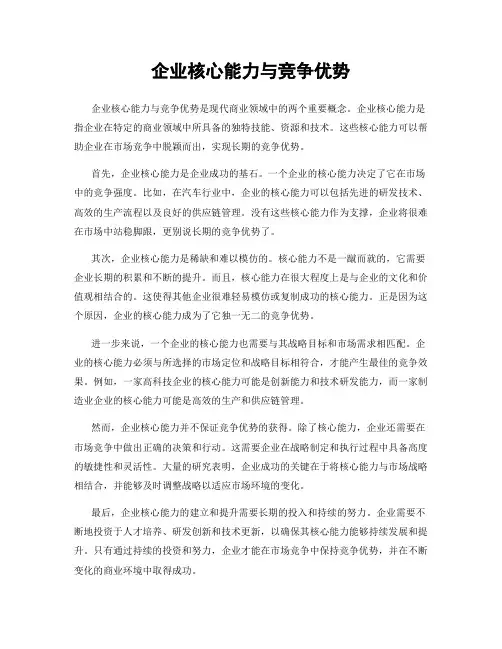 企业核心能力与竞争优势

企业核心能力与竞争优势是现代商业领域中的两个重要概念。企业核心能力是指企业在特定的商业领域中所具备的独特技能、资源和技术。这些核心能力可以帮助企业在市场竞争中脱颖而出，实现长期的竞争优势。

首先，企业核心能力是企业成功的基石。一个企业的核心能力决定了它在市场中的竞争强度。比如，在汽车行业中，企业的核心能力可以包括先进的研发技术、高效的生产流程以及良好的供应链管理。没有这些核心能力作为支撑，企业将很难在市场中站稳脚跟，更别说长期的竞争优势了。

其次，企业核心能力是稀缺和难以模仿的。核心能力不是一蹴而就的，它需要企业长期的积累和不断的提升。而且，核心能力在很大程度上是与企业的文化和价值观相结合的。这使得其他企业很难轻易模仿或复制成功的核心能力。正是因为这个原因，企业的核心能力成为了它独一无二的竞争优势。

进一步来说，一个企业的核心能力也需要与其战略目标和市场需求相匹配。企业的核心能力必须与所选择的市场定位和战略目标相符合，才能产生最佳的竞争效果。例如，一家高科技企业的核心能力可能是创新能力和技术研发能力，而一家制造业企业的核心能力可能是高效的生产和供应链管理。

然而，企业核心能力并不保证竞争优势的获得。除了核心能力，企业还需要在市场竞争中做出正确的决策和行动。这需要企业在战略制定和执行过程中具备高度的敏捷性和灵活性。大量的研究表明，企业成功的关键在于将核心能力与市场战略相结合，并能够及时调整战略以适应市场环境的变化。

最后，企业核心能力的建立和提升需要长期的投入和持续的努力。企业需要不断地投资于人才培养、研发创新和技术更新，以确保其核心能力能够持续发展和提升。只有通过持续的投资和努力，企业才能在市场竞争中保持竞争优势，并在不断变化的商业环境中取得成功。